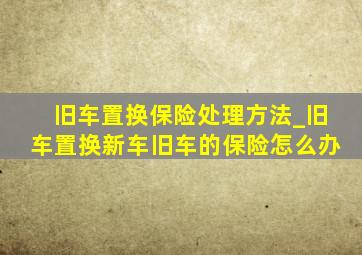 旧车置换保险处理方法_旧车置换新车旧车的保险怎么办